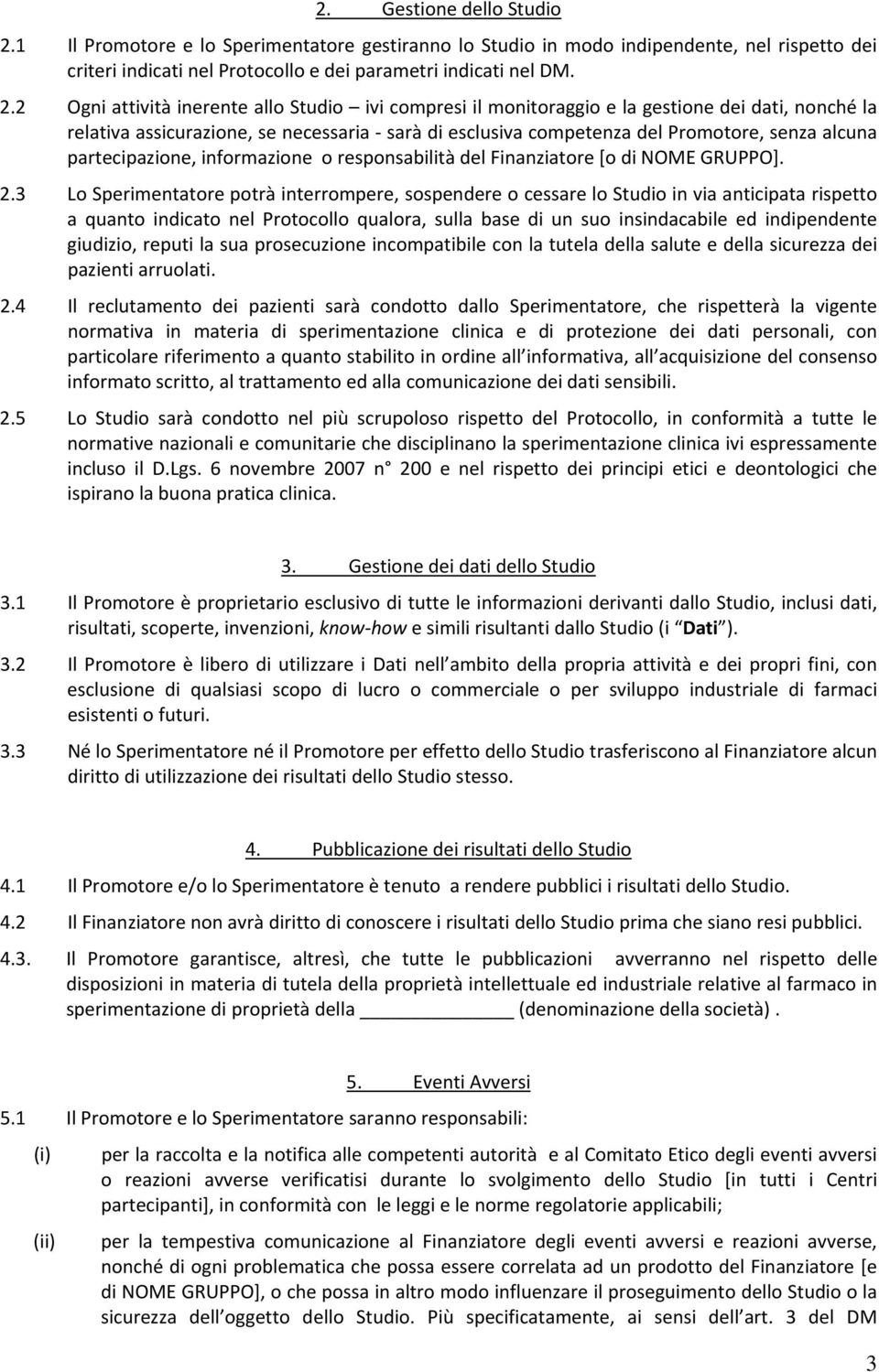 2. Gestione dello Studio

2.1 Il Promotore e lo Sperimentatore gestiranno lo Studio in modo indipendente, nel rispetto dei criteri indicati nel Protocollo e dei parametri indicati nel DM.

2.2 Ogni attività inerente allo Studio – ivi compresi il monitoraggio e la gestione dei dati, nonché la relativa assicurazione, se necessaria - sarà di esclusiva competenza del Promotore, senza alcuna partecipazione, informazione o responsabilità del Finanziatore [o di NOME GRUPPO].

2.3 Lo Sperimentatore potrà interrompere, sospendere o cessare lo Studio in via anticipata rispetto a quanto indicato nel Protocollo qualora, sulla base di un suo insindacabile ed indipendente giudizio, reputi la sua prosecuzione incompatibile con la tutela della salute e della sicurezza dei pazienti arruolati.

2.4 Il reclutamento dei pazienti sarà condotto dallo Sperimentatore, che rispetterà la vigente normativa in materia di sperimentazione clinica e di protezione dei dati personali, con particolare riferimento a quanto stabilito in ordine all informativa, all acquisizione del consenso informato scritto, al trattamento ed alla comunicazione dei dati sensibili.

2.5 Lo Studio sarà condotto nel più scrupoloso rispetto del Protocollo, in conformità a tutte le normative nazionali e comunitarie che disciplinano la sperimentazione clinica ivi espressamente incluso il D.Lgs. 6 novembre 2007 n° 200 e nel rispetto dei principi etici e deontologici che ispirano la buona pratica clinica.

3. Gestione dei dati dello Studio

3.1 Il Promotore è proprietario esclusivo di tutte le informazioni derivanti dallo Studio, inclusi dati, risultati, scoperte, invenzioni, know-how e simili risultanti dallo Studio (i Dati ).

3.2 Il Promotore è libero di utilizzare i Dati nell ambito della propria attività e dei propri fini, con esclusione di qualsiasi scopo di lucro o commerciale o per sviluppo industriale di farmaci esistenti o futuri.

3.3 Né lo Sperimentatore né il Promotore per effetto dello Studio trasferiscono al Finanziatore alcun diritto di utilizzazione dei risultati dello Studio stesso.

4. Pubblicazione dei risultati dello Studio

4.1 Il Promotore e/o lo Sperimentatore è tenuto a rendere pubblici i risultati dello Studio.

4.2 Il Finanziatore non avrà diritto di conoscere i risultati dello Studio prima che siano resi pubblici.

4.3. Il Promotore garantisce, altresì, che tutte le pubblicazioni avverranno nel rispetto delle disposizioni in materia di tutela della proprietà intellettuale ed industriale relative al farmaco in sperimentazione di proprietà della ______________ (denominazione della società) .

5. Eventi Avversi

5.1 Il Promotore e lo Sperimentatore saranno responsabili:

(i) per la raccolta e la notifica alle competenti autorità e al Comitato Etico degli eventi avversi o reazioni avverse verificatisi durante lo svolgimento dello Studio [in tutti i Centri partecipanti], in conformità con le leggi e le norme regolatorie applicabili;

(ii) per la tempestiva comunicazione al Finanziatore degli eventi avversi e reazioni avverse, nonché di ogni problematica che possa essere correlata ad un prodotto del Finanziatore [e di NOME GRUPPO], o che possa in altro modo influenzare il proseguimento dello Studio o la sicurezza dell oggetto dello Studio. Più specificatamente, ai sensi dell art. 3 del DM

3